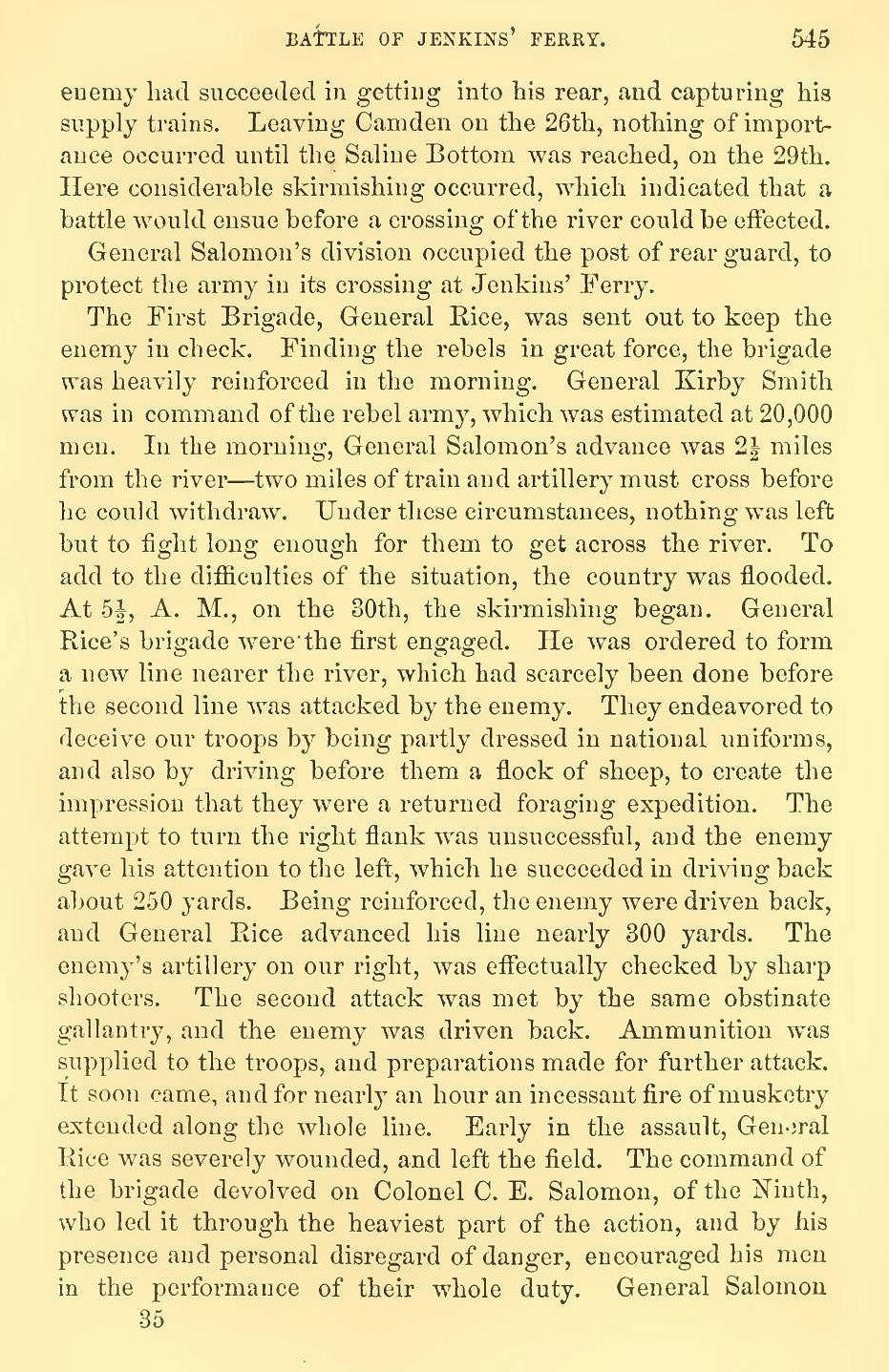 BATTLE OF JENKINS' FERRY. 545

enemy had succeeded in getting into his rear, and capturing his supply trains. Leaving Camden on the 26th, nothing of importance occurred until the Saline Bottom was reached, on the 29th. Here considerable skirmishing occurred, which indicated that a battle would ensue before a crossing of the river could be effected.

General Salomon's division occupied the post of rear guard, to protect the army in its crossing at Jenkins' Ferry.

The First Brigade, General Rice, was sent out to keep the enemy in check. Finding the rebels in great force, the brigade was heavily reinforced in the morning. General Kirby Smith was in command of the rebel army, which was estimated at 20,000 men. In the morning, General Salomon's advance was $2\frac{1}{2}$ miles from the river—two miles of train and artillery must cross before he could withdraw. Under these circumstances, nothing was left but to fight long enough for them to get across the river. To add to the difficulties of the situation, the country was flooded. At $5\frac{1}{2}$, A. M., on the 30th, the skirmishing began. General Rice's brigade were the first engaged. He was ordered to form a new line nearer the river, which had scarcely been done before the second line was attacked by the enemy. They endeavored to deceive our troops by being partly dressed in national uniforms, and also by driving before them a flock of sheep, to create the impression that they were a returned foraging expedition. The attempt to turn the right flank was unsuccessful, and the enemy gave his attention to the left, which he succeeded in driving back about 250 yards. Being reinforced, the enemy were driven back, and General Rice advanced his line nearly 300 yards. The enemy's artillery on our right, was effectually checked by sharp shooters. The second attack was met by the same obstinate gallantry, and the enemy was driven back. Ammunition was supplied to the troops, and preparations made for further attack. It soon came, and for nearly an hour an incessant fire of musketry extended along the whole line. Early in the assault, General Rice was severely wounded, and left the field. The command of the brigade devolved on Colonel C. E. Salomon, of the Ninth, who led it through the heaviest part of the action, and by his presence and personal disregard of danger, encouraged his men in the performance of their whole duty. General Salomon

35